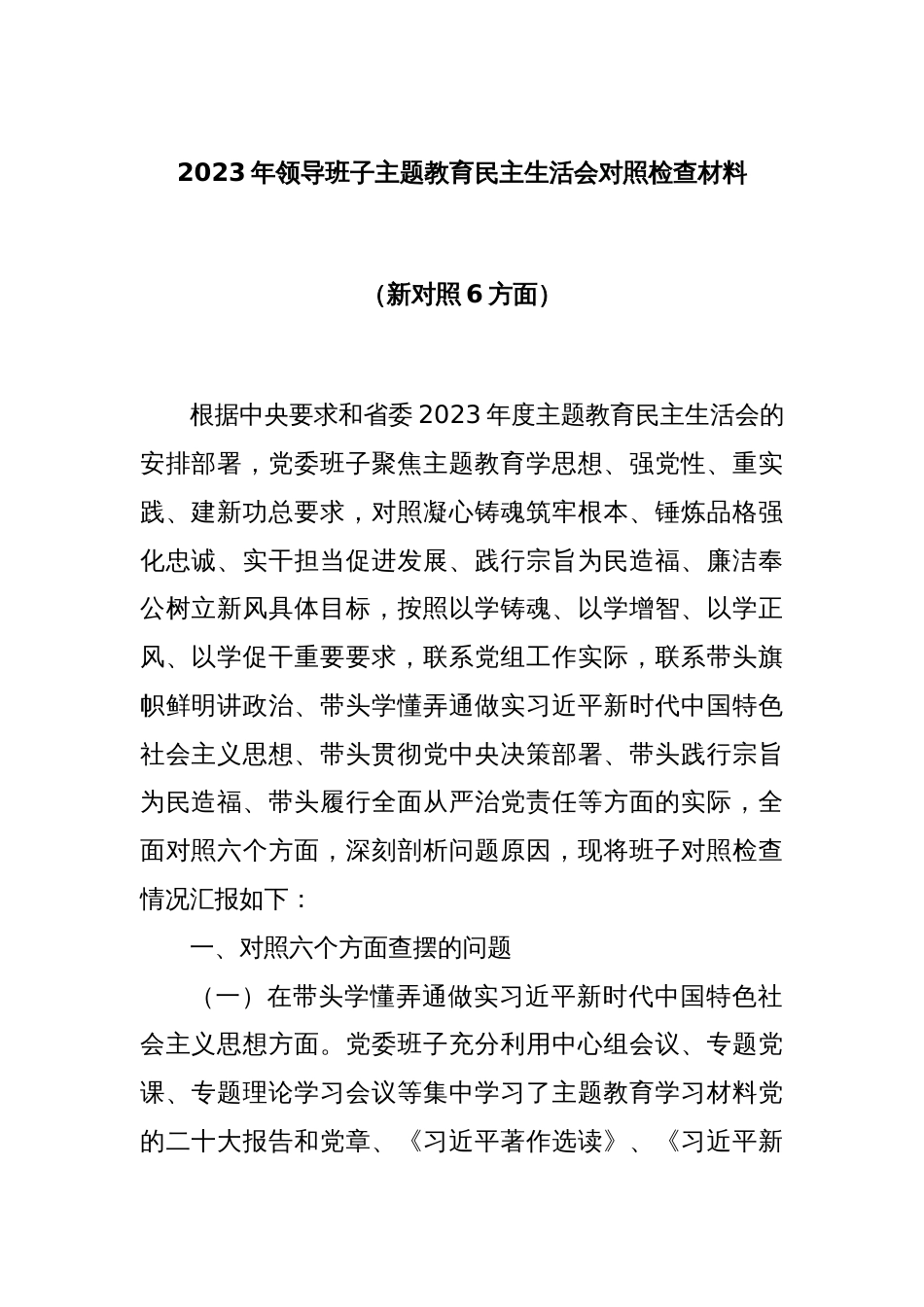 2023年领导班子主题教育民主生活会对照检查材料

（新对照6方面）

根据中央要求和省委2023年度主题教育民主生活会的安排部署，党委班子聚焦主题教育学思想、强党性、重实践、建新功总要求，对照凝心铸魂筑牢根本、锤炼品格强化忠诚、实干担当促进发展、践行宗旨为民造福、廉洁奉公树立新风具体目标，按照以学铸魂、以学增智、以学正风、以学促干重要要求，联系党组工作实际，联系带头旗帜鲜明讲政治、带头学懂弄通做实习近平新时代中国特色社会主义思想、带头贯彻党中央决策部署、带头践行宗旨为民造福、带头履行全面从严治党责任等方面的实际，全面对照六个方面，深刻剖析问题原因，现将班子对照检查情况汇报如下：

一、对照六个方面查摆的问题

（一）在带头学懂弄通做实习近平新时代中国特色社会主义思想方面。党委班子充分利用中心组会议、专题党课、专题理论学习会议等集中学习了主题教育学习材料党的二十大报告和党章、《习近平著作选读》、《习近平新